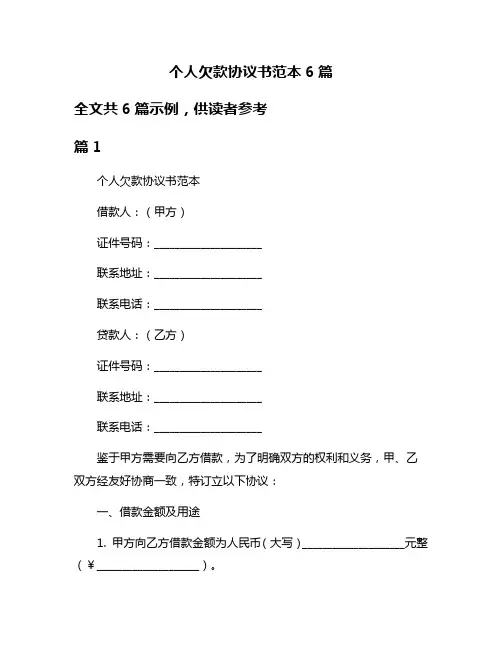 个人欠款协议书范本 6 篇

全文共 6 篇示例，供读者参考

篇 1

个人欠款协议书范本

借款人：（甲方）

证件号码：____________________

联系地址：____________________

联系电话：____________________

贷款人：（乙方）

证件号码：____________________

联系地址：____________________

联系电话：____________________

鉴于甲方需要向乙方借款，为了明确双方的权利和义务，甲、乙双方经友好协商一致，特订立以下协议：

一、借款金额及用途

1. 甲方向乙方借款金额为人民币（大写）____________________元整（￥____________________）。